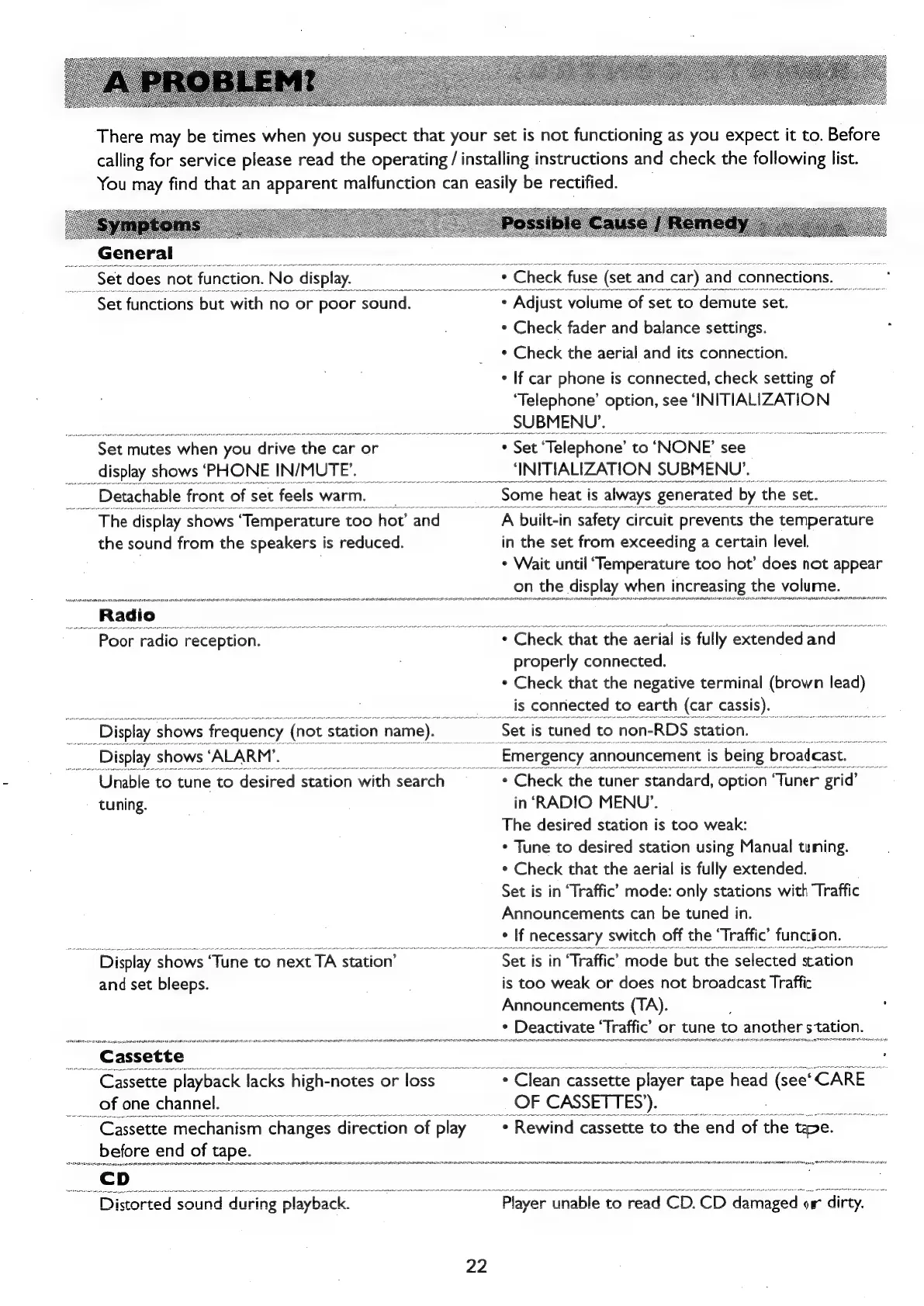 A PROBLEM?

There may be times when you suspect that your set is not functioning as you expect it to. Before calling for service please read the operating / installing instructions and check the following list. You may find that an apparent malfunction can easily be rectified.

| Symptoms | Possible Cause / Remedy |
|---|---|
| **General** | |
| Set does not function. No display. | • Check fuse (set and car) and connections. |
| Set functions but with no or poor sound. | • Adjust volume of set to demute set. • Check fader and balance settings. • Check the aerial and its connection. • If car phone is connected, check setting of 'Telephone' option, see 'INITIALIZATION SUBMENU'. |
| Set mutes when you drive the car or display shows 'PHONE IN/MUTE'. | • Set 'Telephone' to 'NONE' see 'INITIALIZATION SUBMENU'. |
| Detachable front of set feels warm. | Some heat is always generated by the set. |
| The display shows 'Temperature too hot' and the sound from the speakers is reduced. | A built-in safety circuit prevents the temperature in the set from exceeding a certain level. • Wait until 'Temperature too hot' does not appear on the display when increasing the volume. |
| **Radio** | |
| Poor radio reception. | • Check that the aerial is fully extended and properly connected. • Check that the negative terminal (brown lead) is connected to earth (car cassis). |
| Display shows frequency (not station name). | Set is tuned to non-RDS station. |
| Display shows 'ALARM'. | Emergency announcement is being broadcast. |
| Unable to tune to desired station with search tuning. | • Check the tuner standard, option 'Tuner grid' in 'RADIO MENU'. The desired station is too weak: • Tune to desired station using Manual tuning. • Check that the aerial is fully extended. Set is in 'Traffic' mode: only stations with Traffic Announcements can be tuned in. • If necessary switch off the 'Traffic' function. |
| Display shows 'Tune to next TA station' and set bleeps. | Set is in 'Traffic' mode but the selected station is too weak or does not broadcast Traffic Announcements (TA). • Deactivate 'Traffic' or tune to another station. |
| **Cassette** | |
| Cassette playback lacks high-notes or loss of one channel. | • Clean cassette player tape head (see 'CARE OF CASSETTES'). |
| Cassette mechanism changes direction of play before end of tape. | • Rewind cassette to the end of the tape. |
| **CD** | |
| Distorted sound during playback. | Player unable to read CD. CD damaged or dirty. |

22